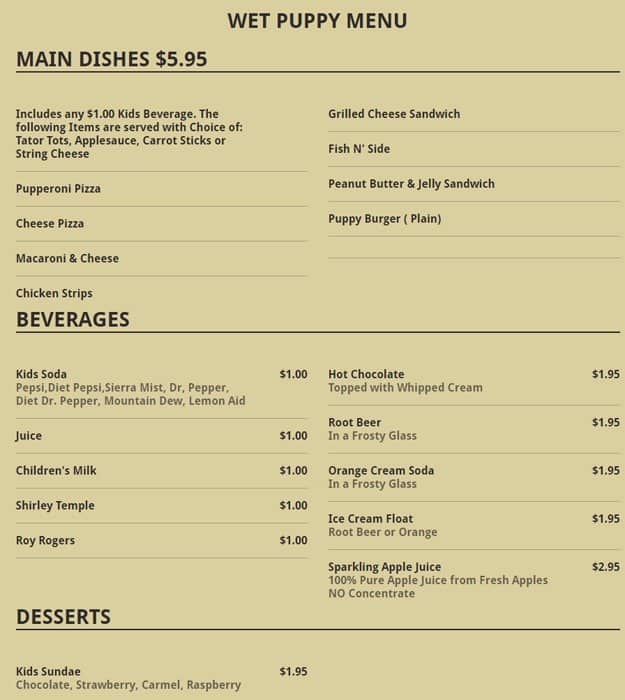 WET PUPPY MENU

MAIN DISHES $5.95

Includes any $1.00 Kids Beverage. The following Items are served with Choice of: Tator Tots, Applesauce, Carrot Sticks or String Cheese

Pupperoni Pizza

Cheese Pizza

Macaroni & Cheese

Chicken Strips

Grilled Cheese Sandwich

Fish N' Side

Peanut Butter & Jelly Sandwich

Puppy Burger ( Plain)

BEVERAGES

Kids Soda $1.00
Pepsi,Diet Pepsi,Sierra Mist, Dr, Pepper, Diet Dr. Pepper, Mountain Dew, Lemon Aid

Juice $1.00

Children's Milk $1.00

Shirley Temple $1.00

Roy Rogers $1.00

Hot Chocolate $1.95
Topped with Whipped Cream

Root Beer $1.95
In a Frosty Glass

Orange Cream Soda $1.95
In a Frosty Glass

Ice Cream Float $1.95
Root Beer or Orange

Sparkling Apple Juice $2.95
100% Pure Apple Juice from Fresh Apples NO Concentrate

DESSERTS

Kids Sundae $1.95
Chocolate, Strawberry, Carmel, Raspberry